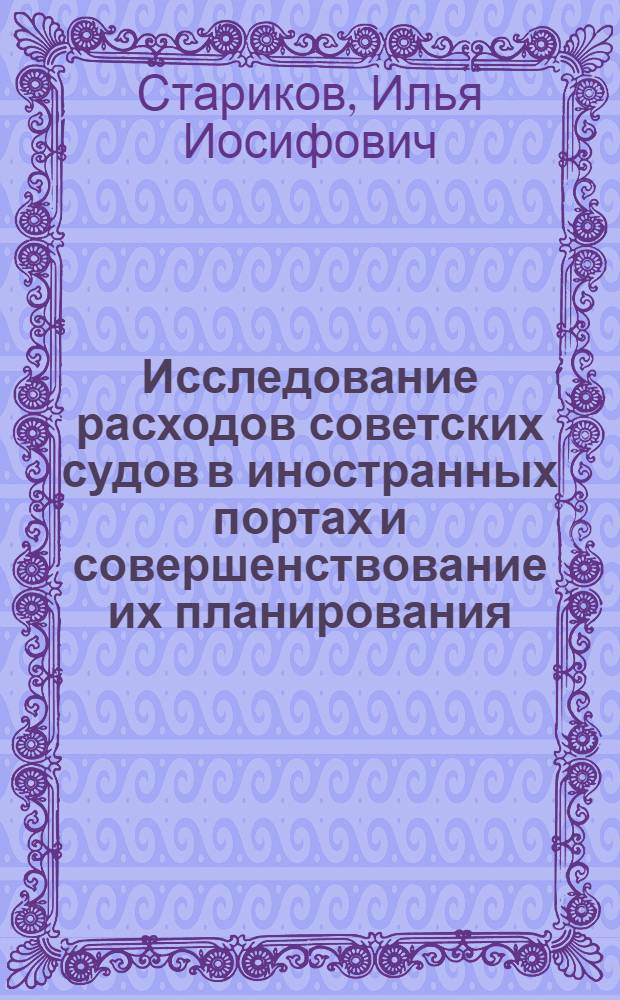 Стариков, Илья Иосифович

Исследование расходов советских судов в иностранных портах и совершенствование их планирования